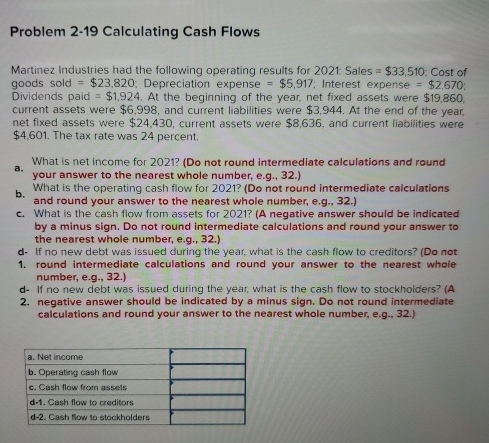 Problem 2-19 Calculating Cash Flows

Martinez Industries had the following operating results for 2021: Sales = \$33,510; Cost of goods sold = \$23,820; Depreciation expense = \$5,917; Interest expense = \$2,670; Dividends paid = \$1,924. At the beginning of the year, net fixed assets were \$19,860, current assets were \$6,998, and current liabilities were \$3,944. At the end of the year, net fixed assets were \$24,430, current assets were \$8,636, and current liabilities were \$4,601. The tax rate was 24 percent.

a. What is net income for 2021? (Do not round intermediate calculations and round your answer to the nearest whole number, e.g., 32.)

b. What is the operating cash flow for 2021? (Do not round intermediate calculations and round your answer to the nearest whole number, e.g., 32.)

c. What is the cash flow from assets for 2021? (A negative answer should be indicated by a minus sign. Do not round intermediate calculations and round your answer to the nearest whole number, e.g., 32.)

d-1. If no new debt was issued during the year, what is the cash flow to creditors? (Do not round intermediate calculations and round your answer to the nearest whole number, e.g., 32.)

d-2. If no new debt was issued during the year, what is the cash flow to stockholders? (A negative answer should be indicated by a minus sign. Do not round intermediate calculations and round your answer to the nearest whole number, e.g., 32.)

| | |
|---|---|
| a. Net income | |
| b. Operating cash flow | |
| c. Cash flow from assets | |
| d-1. Cash flow to creditors | |
| d-2. Cash flow to stockholders | |